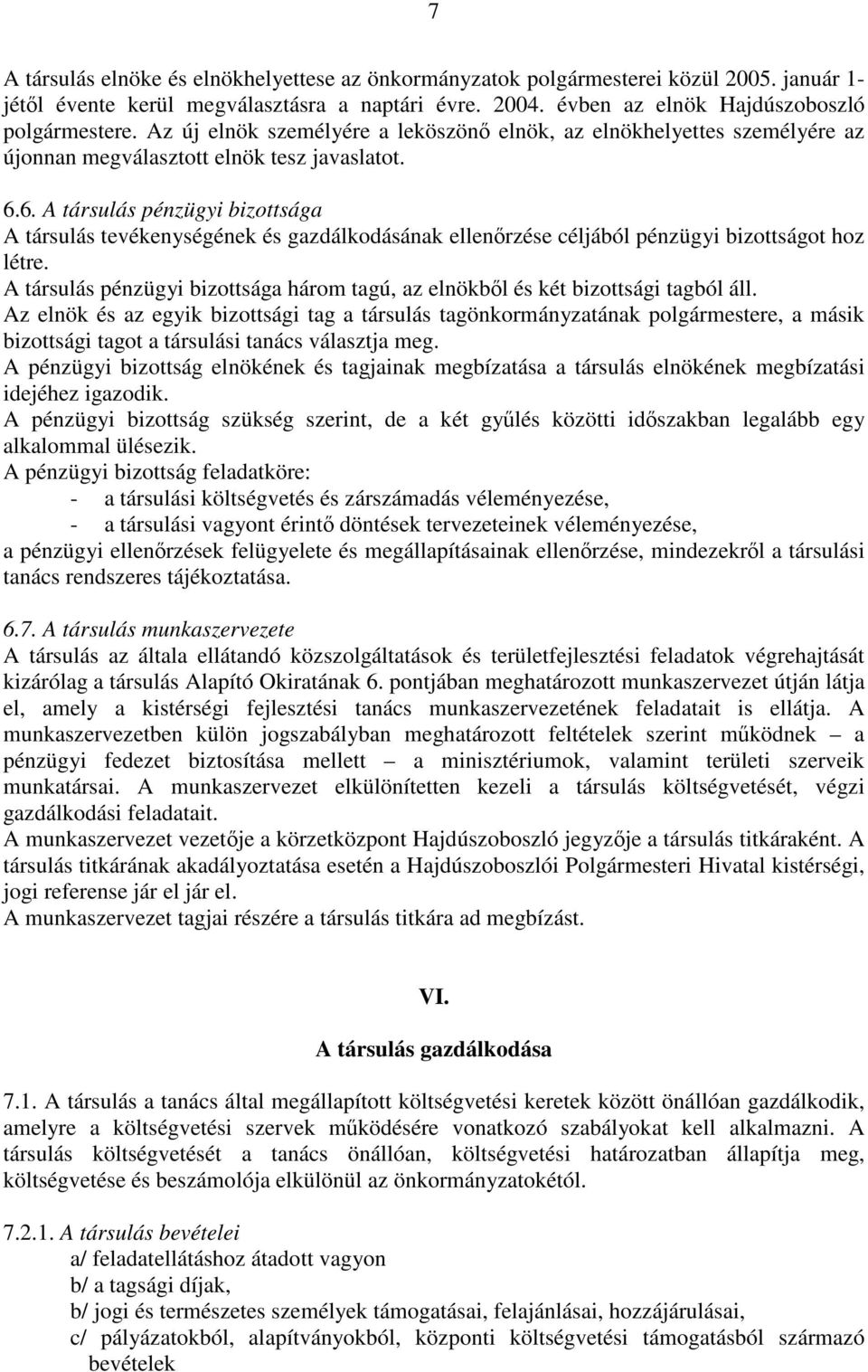 7

A társulás elnöke és elnökhelyettese az önkormányzatok polgármesterei közül 2005. január 1-jétől évente kerül megválasztásra a naptári évre. 2004. évben az elnök Hajdúszoboszló polgármestere. Az új elnök személyére a leköszönő elnök, az elnökhelyettes személyére az újonnan megválasztott elnök tesz javaslatot.

6.6. A társulás pénzügyi bizottsága
A társulás tevékenységének és gazdálkodásának ellenőrzése céljából pénzügyi bizottságot hoz létre.
A társulás pénzügyi bizottsága három tagú, az elnökből és két bizottsági tagból áll.
Az elnök és az egyik bizottsági tag a társulás tagönkormányzatának polgármestere, a másik bizottsági tagot a társulási tanács választja meg.
A pénzügyi bizottság elnökének és tagjainak megbízatása a társulás elnökének megbízatási idejéhez igazodik.
A pénzügyi bizottság szükség szerint, de a két gyűlés közötti időszakban legalább egy alkalommal ülésezik.
A pénzügyi bizottság feladatköre:
- a társulási költségvetés és zárszámadás véleményezése,
- a társulási vagyont érintő döntések tervezeteinek véleményezése,
a pénzügyi ellenőrzések felügyelete és megállapításainak ellenőrzése, mindezekről a társulási tanács rendszeres tájékoztatása.

6.7. A társulás munkaszervezete
A társulás az általa ellátandó közszolgáltatások és területfejlesztési feladatok végrehajtását kizárólag a társulás Alapító Okiratának 6. pontjában meghatározott munkaszervezet útján látja el, amely a kistérségi fejlesztési tanács munkaszervezetének feladatait is ellátja. A munkaszervezetben külön jogszabályban meghatározott feltételek szerint működnek – a pénzügyi fedezet biztosítása mellett – a minisztériumok, valamint területi szerveik munkatársai. A munkaszervezet elkülönítetten kezeli a társulás költségvetését, végzi gazdálkodási feladatait.
A munkaszervezet vezetője a körzetközpont Hajdúszoboszló jegyzője a társulás titkáraként. A társulás titkárának akadályoztatása esetén a Hajdúszoboszlói Polgármesteri Hivatal kistérségi, jogi referense jár el jár el.
A munkaszervezet tagjai részére a társulás titkára ad megbízást.

VI.

A társulás gazdálkodása

7.1. A társulás a tanács által megállapított költségvetési keretek között önállóan gazdálkodik, amelyre a költségvetési szervek működésére vonatkozó szabályokat kell alkalmazni. A társulás költségvetését a tanács önállóan, költségvetési határozatban állapítja meg, költségvetése és beszámolója elkülönül az önkormányzatokétól.

7.2.1. A társulás bevételei
a/ feladatellátáshoz átadott vagyon
b/ a tagsági díjak,
b/ jogi és természetes személyek támogatásai, felajánlásai, hozzájárulásai,
c/ pályázatokból, alapítványokból, központi költségvetési támogatásból származó bevételek